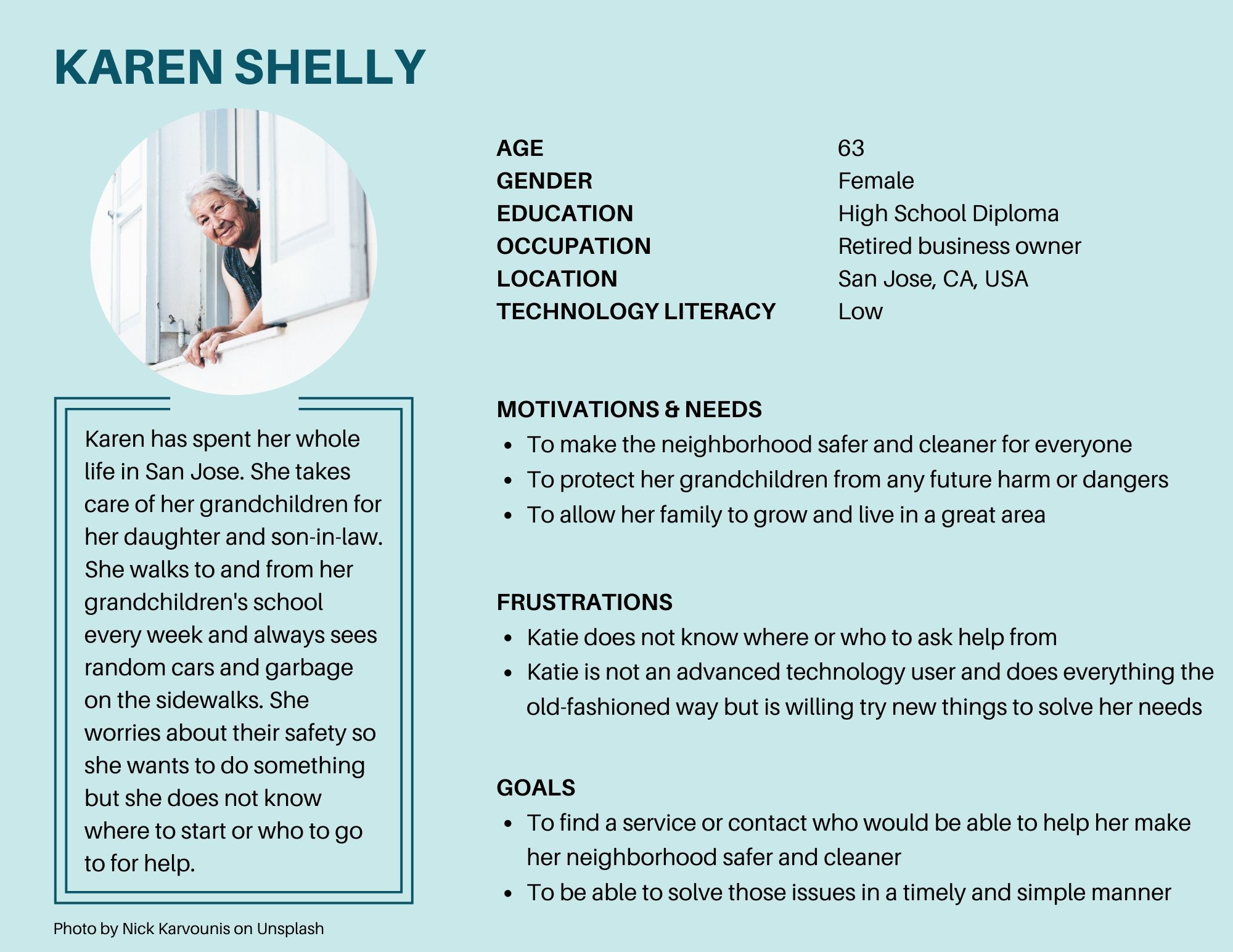 KAREN SHELLY

Karen has spent her whole life in San Jose. She takes care of her grandchildren for her daughter and son-in-law. She walks to and from her grandchildren's school every week and always sees random cars and garbage on the sidewalks. She worries about their safety so she wants to do something but she does not know where to start or who to go to for help.

Photo by Nick Karvounis on Unsplash

| | |
|---|---|
| AGE | 63 |
| GENDER | Female |
| EDUCATION | High School Diploma |
| OCCUPATION | Retired business owner |
| LOCATION | San Jose, CA, USA |
| TECHNOLOGY LITERACY | Low |

MOTIVATIONS & NEEDS
- To make the neighborhood safer and cleaner for everyone
- To protect her grandchildren from any future harm or dangers
- To allow her family to grow and live in a great area

FRUSTRATIONS
- Katie does not know where or who to ask help from
- Katie is not an advanced technology user and does everything the old-fashioned way but is willing try new things to solve her needs

GOALS
- To find a service or contact who would be able to help her make her neighborhood safer and cleaner
- To be able to solve those issues in a timely and simple manner